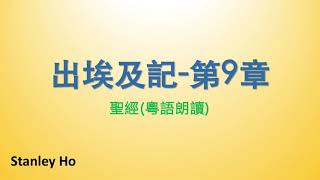 出埃及記-第9章

聖經(粵語朗讀)

Stanley Ho